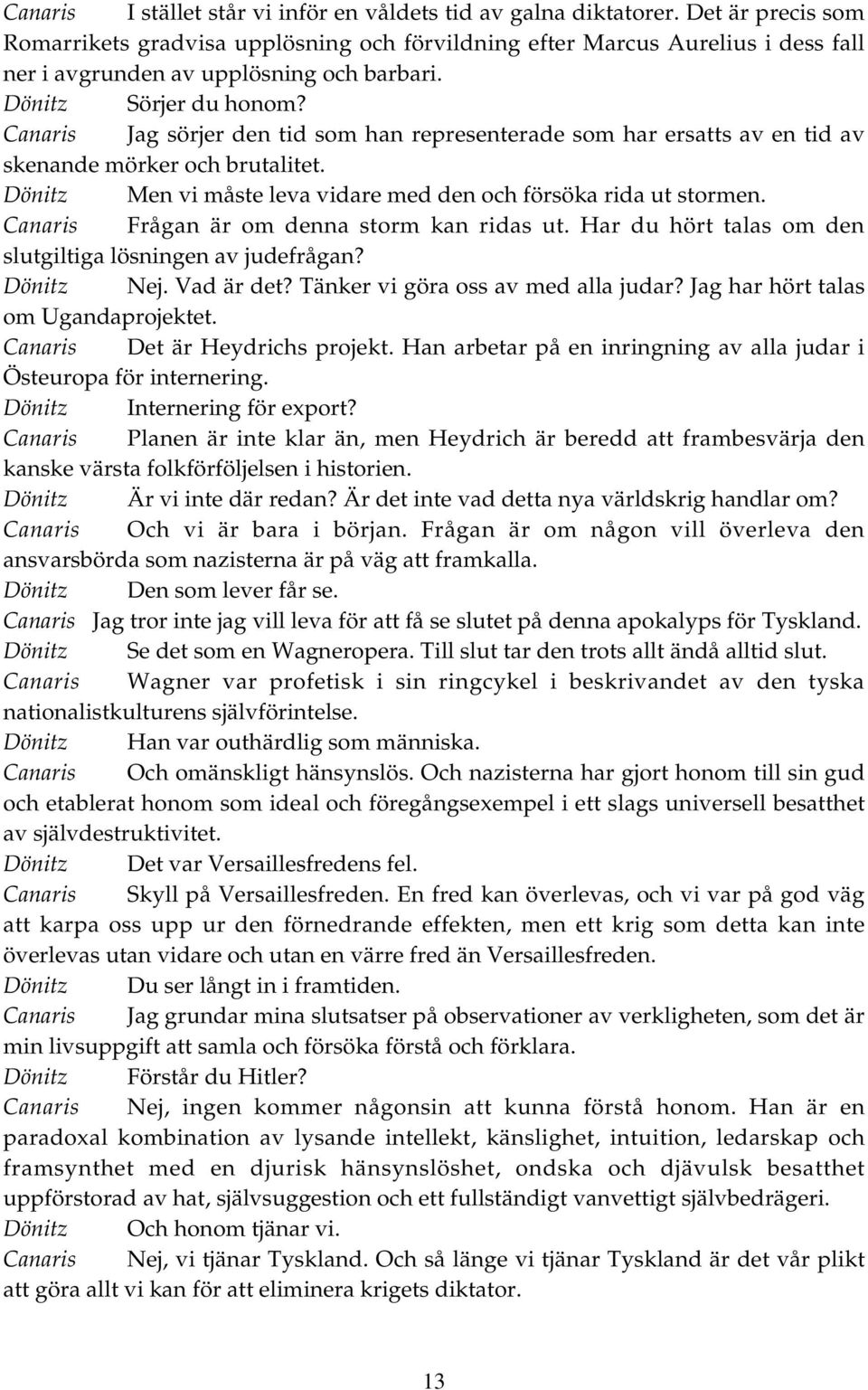 Canaris I stället står vi inför en våldets tid av galna diktatorer. Det är precis som Romarrikets gradvisa upplösning och förvildning efter Marcus Aurelius i dess fall ner i avgrunden av upplösning och barbari.

Dönitz Sörjer du honom?

Canaris Jag sörjer den tid som han representerade som har ersatts av en tid av skenande mörker och brutalitet.

Dönitz Men vi måste leva vidare med den och försöka rida ut stormen.

Canaris Frågan är om denna storm kan ridas ut. Har du hört talas om den slutgiltiga lösningen av judefrågan?

Dönitz Nej. Vad är det? Tänker vi göra oss av med alla judar? Jag har hört talas om Ugandaprojektet.

Canaris Det är Heydrichs projekt. Han arbetar på en inringning av alla judar i Östeuropa för internering.

Dönitz Internering för export?

Canaris Planen är inte klar än, men Heydrich är beredd att frambesvärja den kanske värsta folkförföljelsen i historien.

Dönitz Är vi inte där redan? Är det inte vad detta nya världskrig handlar om?

Canaris Och vi är bara i början. Frågan är om någon vill överleva den ansvarsbörda som nazisterna är på väg att framkalla.

Dönitz Den som lever får se.

Canaris Jag tror inte jag vill leva för att få se slutet på denna apokalyps för Tyskland.

Dönitz Se det som en Wagneropera. Till slut tar den trots allt ändå alltid slut.

Canaris Wagner var profetisk i sin ringcykel i beskrivandet av den tyska nationalistkulturens självförintelse.

Dönitz Han var outhärdlig som människa.

Canaris Och omänskligt hänsynslös. Och nazisterna har gjort honom till sin gud och etablerat honom som ideal och föregångsexempel i ett slags universell besatthet av självdestruktivitet.

Dönitz Det var Versaillesfredens fel.

Canaris Skyll på Versaillesfreden. En fred kan överlevas, och vi var på god väg att karpa oss upp ur den förnedrande effekten, men ett krig som detta kan inte överlevas utan vidare och utan en värre fred än Versaillesfreden.

Dönitz Du ser långt in i framtiden.

Canaris Jag grundar mina slutsatser på observationer av verkligheten, som det är min livsuppgift att samla och försöka förstå och förklara.

Dönitz Förstår du Hitler?

Canaris Nej, ingen kommer någonsin att kunna förstå honom. Han är en paradoxal kombination av lysande intellekt, känslighet, intuition, ledarskap och framsynthet med en djurisk hänsynslöshet, ondska och djävulsk besatthet uppförstorad av hat, självsuggestion och ett fullständigt vanvettigt självbedrägeri.

Dönitz Och honom tjänar vi.

Canaris Nej, vi tjänar Tyskland. Och så länge vi tjänar Tyskland är det vår plikt att göra allt vi kan för att eliminera krigets diktator.

13